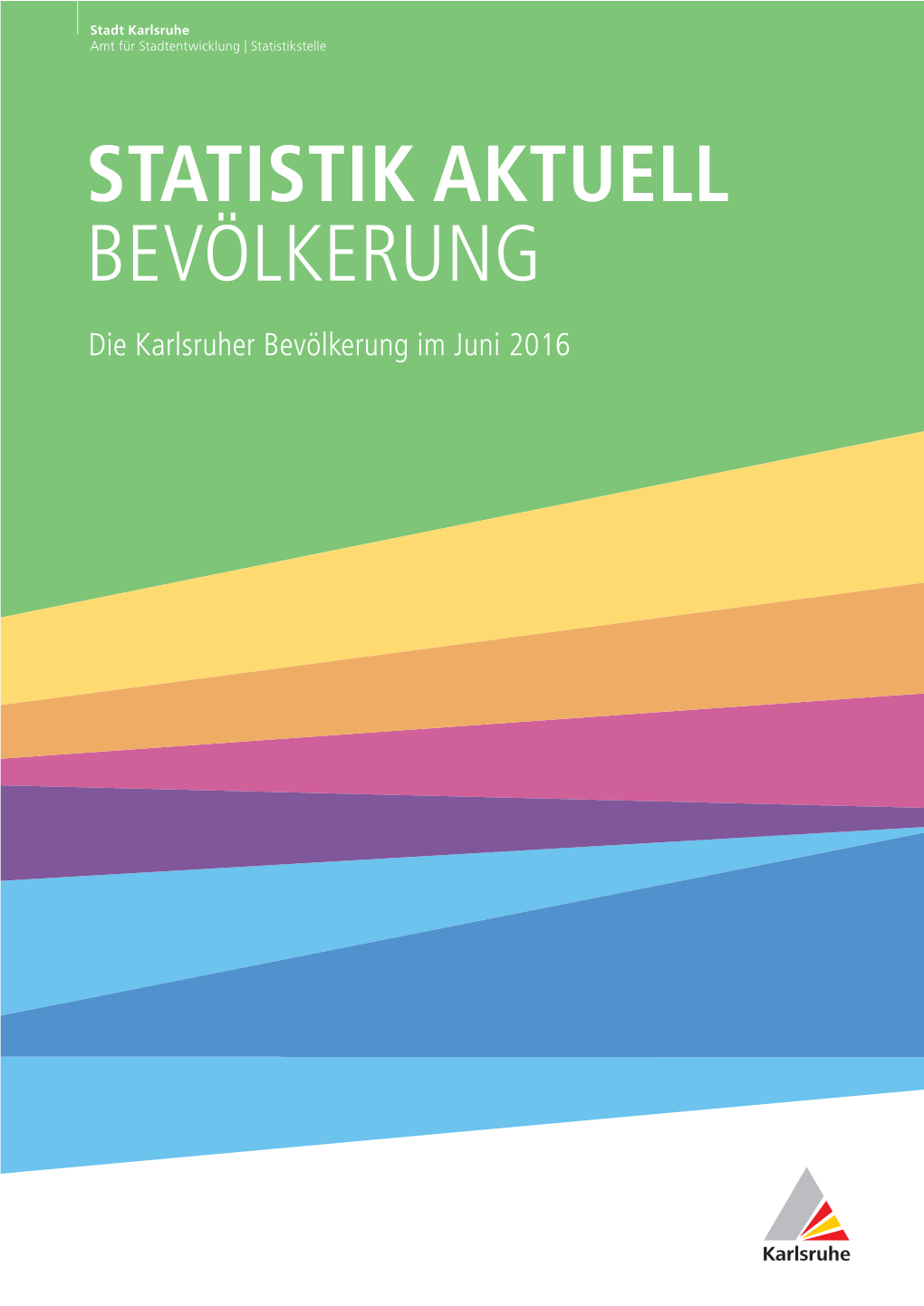 Stadt Karlsruhe
Amt für Stadtentwicklung | Statistikstelle

STATISTIK AKTUELL
BEVÖLKERUNG

Die Karlsruher Bevölkerung im Juni 2016

Karlsruhe